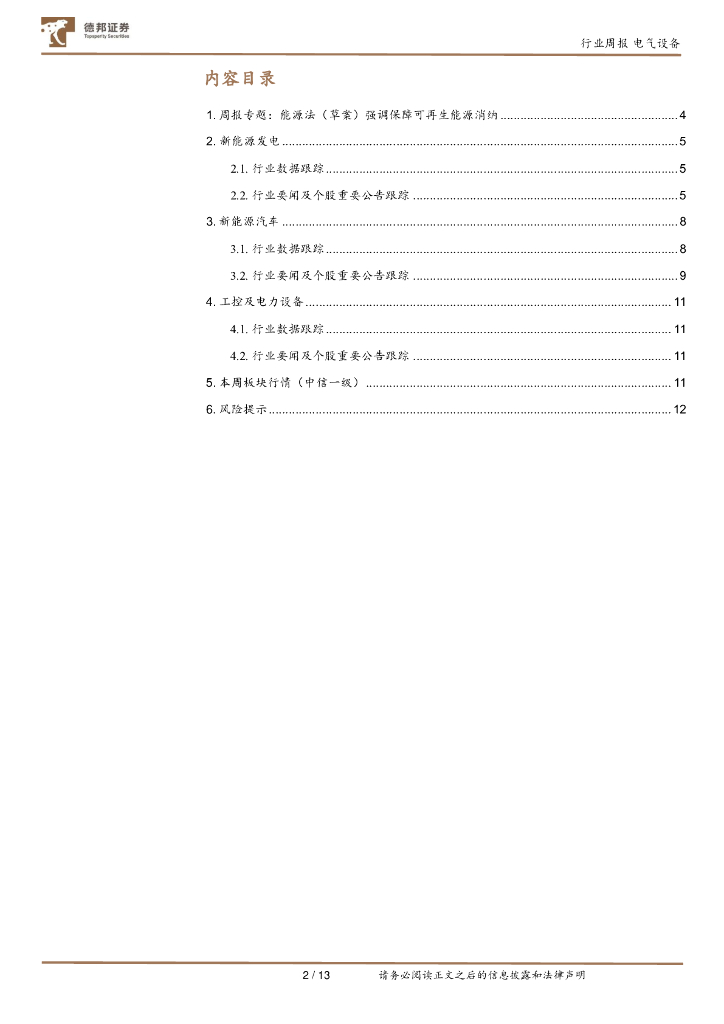 德邦证券
Topsperity Securities

行业周报 电气设备

内容目录

1.周报专题：能源法（草案）强调保障可再生能源消纳 4

2.新能源发电 5

2.1.行业数据跟踪 5

2.2.行业要闻及个股重要公告跟踪 5

3.新能源汽车 8

3.1.行业数据跟踪 8

3.2.行业要闻及个股重要公告跟踪 9

4.工控及电力设备 11

4.1.行业数据跟踪 11

4.2.行业要闻及个股重要公告跟踪 11

5.本周板块行情（中信一级） 11

6.风险提示 12

2 / 13 请务必阅读正文之后的信息披露和法律声明